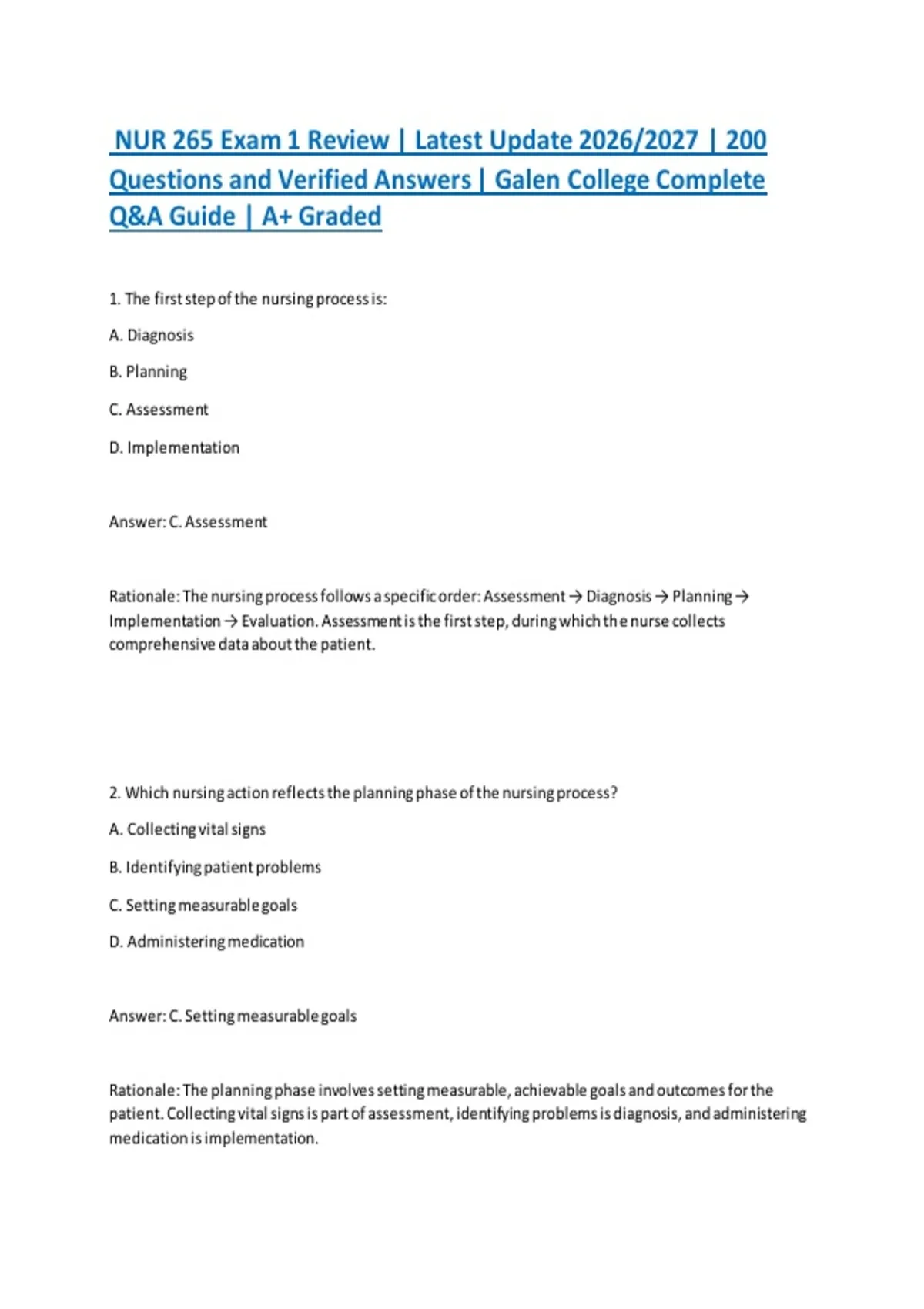 NUR 265 Exam 1 Review | Latest Update 2026/2027 | 200 Questions and Verified Answers | Galen College Complete Q&A Guide | A+ Graded

1. The first step of the nursing process is:

A. Diagnosis

B. Planning

C. Assessment

D. Implementation

Answer: C. Assessment

Rationale: The nursing process follows a specific order: Assessment → Diagnosis → Planning → Implementation → Evaluation. Assessment is the first step, during which the nurse collects comprehensive data about the patient.

2. Which nursing action reflects the planning phase of the nursing process?

A. Collecting vital signs

B. Identifying patient problems

C. Setting measurable goals

D. Administering medication

Answer: C. Setting measurable goals

Rationale: The planning phase involves setting measurable, achievable goals and outcomes for the patient. Collecting vital signs is part of assessment, identifying problems is diagnosis, and administering medication is implementation.